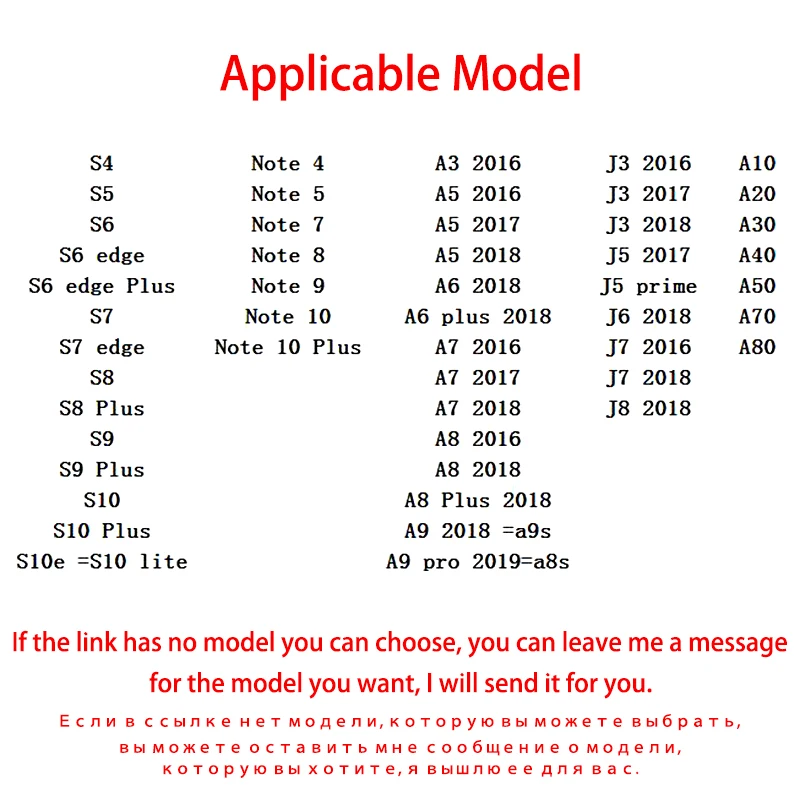 Applicable Model

S4
S5
S6
S6 edge
S6 edge Plus
S7
S7 edge
S8
S8 Plus
S9
S9 Plus
S10
S10 Plus
S10e =S10 lite

Note 4
Note 5
Note 7
Note 8
Note 9
Note 10
Note 10 Plus

A3 2016
A5 2016
A5 2017
A5 2018
A6 2018
A6 plus 2018
A7 2016
A7 2017
A7 2018
A8 2016
A8 2018
A8 Plus 2018
A9 2018 =a9s
A9 pro 2019=a8s

J3 2016
J3 2017
J3 2018
J5 2017
J5 prime
J6 2018
J7 2016
J7 2018
J8 2018

A10
A20
A30
A40
A50
A70
A80

If the link has no model you can choose, you can leave me a message for the model you want, I will send it for you.

Если в ссылке нет модели, которую вы можете выбрать, вы можете оставить мне сообщение о модели, которую вы хотите, я вышлю ее для вас.